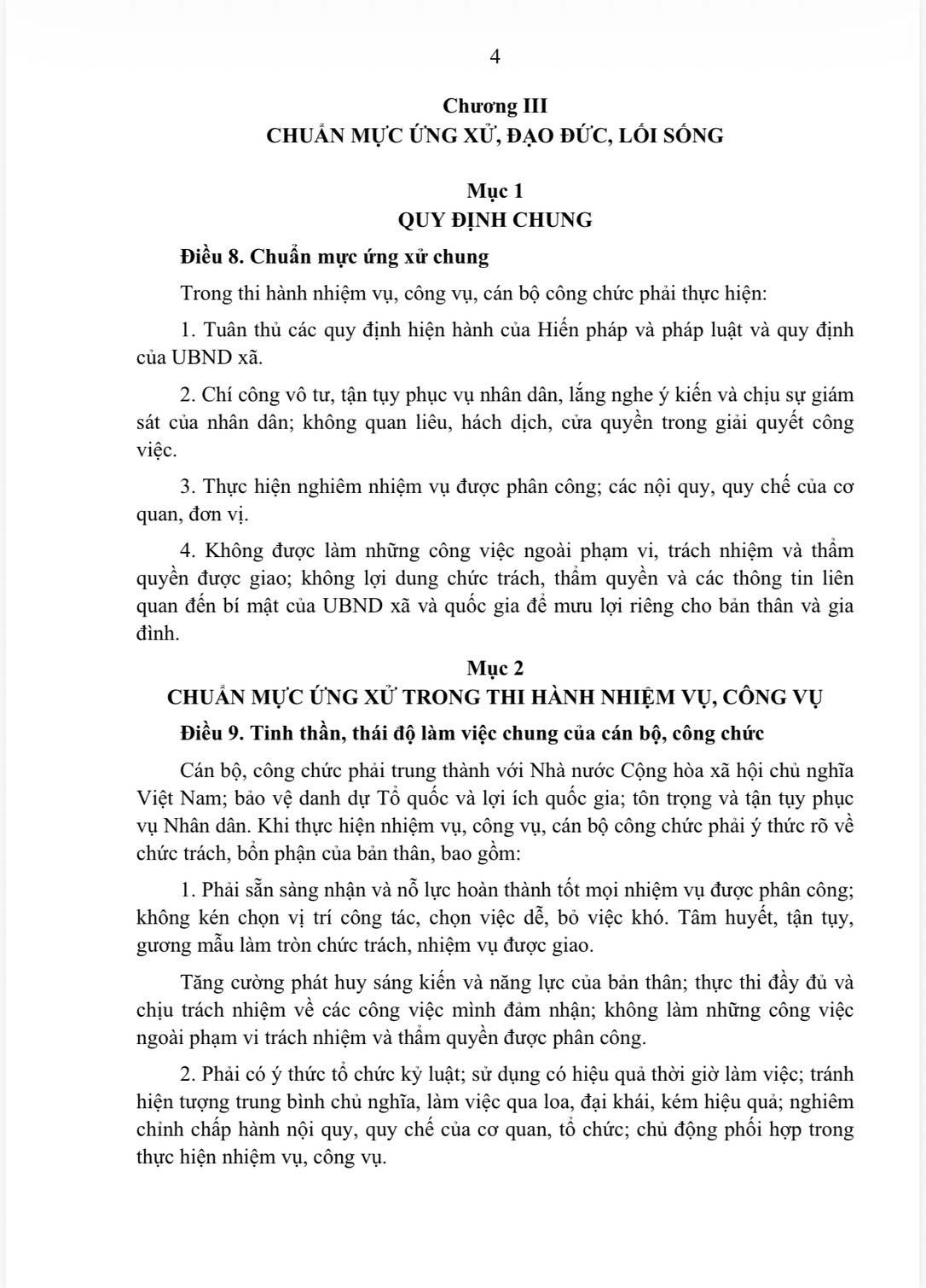 4

Chương III
CHUẨN MỰC ỨNG XỬ, ĐẠO ĐỨC, LỐI SỐNG

Mục 1
QUY ĐỊNH CHUNG

Điều 8. Chuẩn mực ứng xử chung

Trong thi hành nhiệm vụ, công vụ, cán bộ công chức phải thực hiện:

1. Tuân thủ các quy định hiện hành của Hiến pháp và pháp luật và quy định của UBND xã.

2. Chí công vô tư, tận tụy phục vụ nhân dân, lắng nghe ý kiến và chịu sự giám sát của nhân dân; không quan liêu, hách dịch, cửa quyền trong giải quyết công việc.

3. Thực hiện nghiêm nhiệm vụ được phân công; các nội quy, quy chế của cơ quan, đơn vị.

4. Không được làm những công việc ngoài phạm vi, trách nhiệm và thẩm quyền được giao; không lợi dung chức trách, thẩm quyền và các thông tin liên quan đến bí mật của UBND xã và quốc gia để mưu lợi riêng cho bản thân và gia đình.

Mục 2
CHUẨN MỰC ỨNG XỬ TRONG THI HÀNH NHIỆM VỤ, CÔNG VỤ

Điều 9. Tinh thần, thái độ làm việc chung của cán bộ, công chức

Cán bộ, công chức phải trung thành với Nhà nước Cộng hòa xã hội chủ nghĩa Việt Nam; bảo vệ danh dự Tổ quốc và lợi ích quốc gia; tôn trọng và tận tụy phục vụ Nhân dân. Khi thực hiện nhiệm vụ, công vụ, cán bộ công chức phải ý thức rõ về chức trách, bổn phận của bản thân, bao gồm:

1. Phải sẵn sàng nhận và nỗ lực hoàn thành tốt mọi nhiệm vụ được phân công; không kén chọn vị trí công tác, chọn việc dễ, bỏ việc khó. Tâm huyết, tận tụy, gương mẫu làm tròn chức trách, nhiệm vụ được giao.

Tăng cường phát huy sáng kiến và năng lực của bản thân; thực thi đầy đủ và chịu trách nhiệm về các công việc mình đảm nhận; không làm những công việc ngoài phạm vi trách nhiệm và thẩm quyền được phân công.

2. Phải có ý thức tổ chức kỷ luật; sử dụng có hiệu quả thời giờ làm việc; tránh hiện tượng trung bình chủ nghĩa, làm việc qua loa, đại khái, kém hiệu quả; nghiêm chỉnh chấp hành nội quy, quy chế của cơ quan, tổ chức; chủ động phối hợp trong thực hiện nhiệm vụ, công vụ.